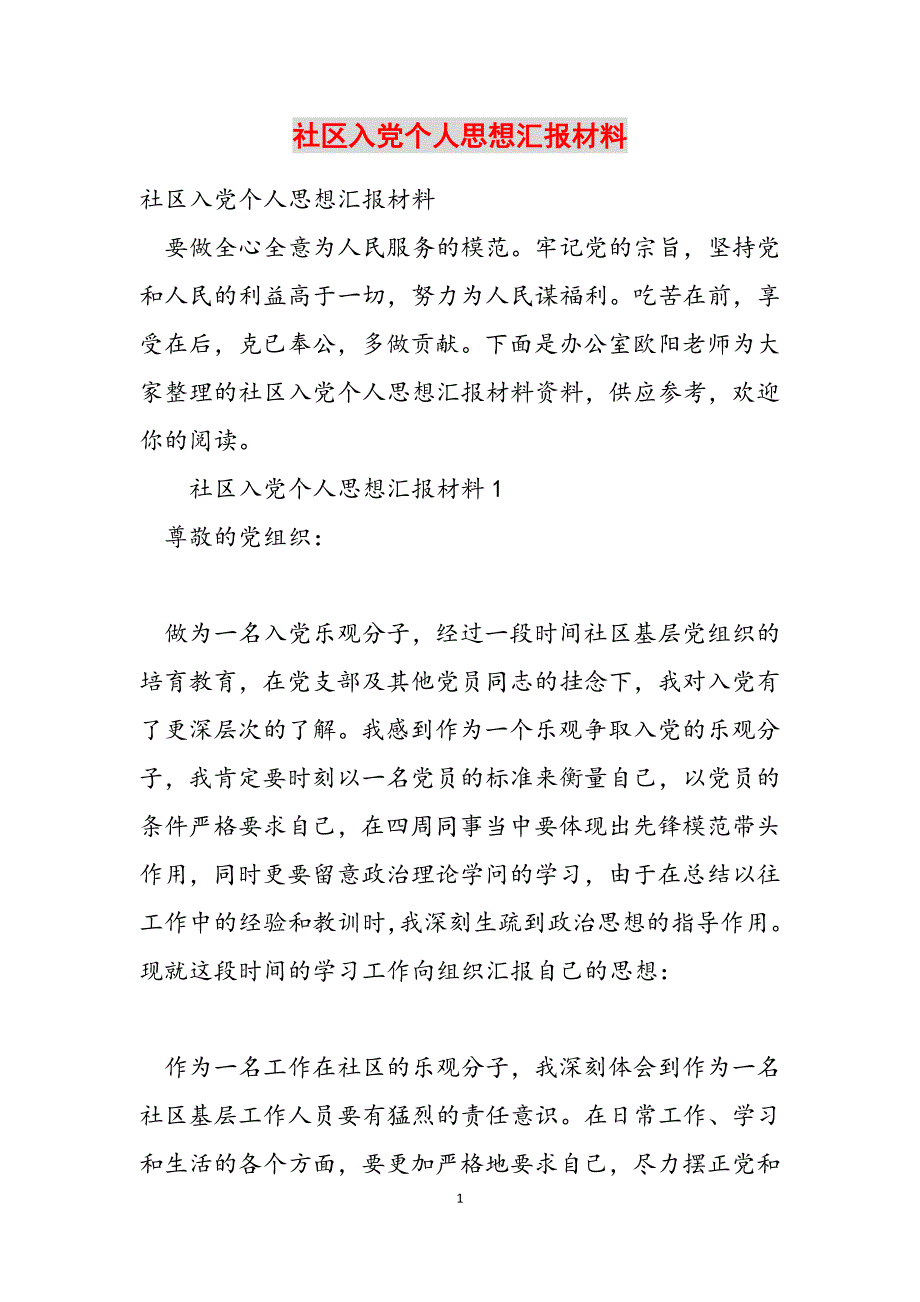 社区入党个人思想汇报材料

社区入党个人思想汇报材料

要做全心全意为人民服务的模范。牢记党的宗旨，坚持党和人民的利益高于一切，努力为人民谋福利。吃苦在前，享受在后，克己奉公，多做贡献。下面是办公室欧阳老师为大家整理的社区入党个人思想汇报材料资料，供应参考，欢迎你的阅读。

社区入党个人思想汇报材料 1

尊敬的党组织：

做为一名入党乐观分子，经过一段时间社区基层党组织的培育教育，在党支部及其他党员同志的挂念下，我对入党有了更深层次的了解。我感到作为一个乐观争取入党的乐观分子，我肯定要时刻以一名党员的标准来衡量自己，以党员的条件严格要求自己，在四周同事当中要体现出先锋模范带头作用，同时更要留意政治理论学问的学习，由于在总结以往工作中的经验和教训时，我深刻生疏到政治思想的指导作用。现就这段时间的学习工作向组织汇报自己的思想：

作为一名工作在社区的乐观分子，我深刻体会到作为一名社区基层工作人员要有猛烈的责任意识。在日常工作、学习和生活的各个方面，要更加严格地要求自己，尽力摆正党和

1